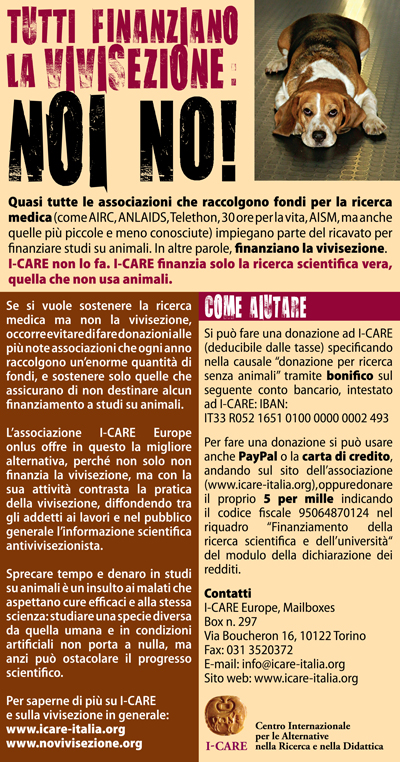 TUTTI FINANZIANO LA VIVISEZIONE:

NOI NO!

Quasi tutte le associazioni che raccolgono fondi per la ricerca medica (come AIRC, ANLAIDS, Telethon, 30 ore per la vita, AISM, ma anche quelle più piccole e meno conosciute) impiegano parte del ricavato per finanziare studi su animali. In altre parole, finanziano la vivisezione. I-CARE non lo fa. I-CARE finanzia solo la ricerca scientifica vera, quella che non usa animali.

Se si vuole sostenere la ricerca medica ma non la vivisezione, occorre evitare di fare donazioni alle più note associazioni che ogni anno raccolgono un'enorme quantità di fondi, e sostenere solo quelle che assicurano di non destinare alcun finanziamento a studi su animali.

L'associazione I-CARE Europe onlus offre in questo la migliore alternativa, perché non solo non finanzia la vivisezione, ma con la sua attività contrasta la pratica della vivisezione, diffondendo tra gli addetti ai lavori e nel pubblico generale l'informazione scientifica antivivisezionista.

Sprecare tempo e denaro in studi su animali è un insulto ai malati che aspettano cure efficaci e alla stessa scienza: studiare una specie diversa da quella umana e in condizioni artificiali non porta a nulla, ma anzi può ostacolare il progresso scientifico.

Per saperne di più su I-CARE e sulla vivisezione in generale:
www.icare-italia.org
www.novivisezione.org

COME AIUTARE

Si può fare una donazione ad I-CARE (deducibile dalle tasse) specificando nella causale "donazione per ricerca senza animali" tramite bonifico sul seguente conto bancario, intestato ad I-CARE: IBAN:
IT33 R052 1651 0100 0000 0002 493

Per fare una donazione si può usare anche PayPal o la carta di credito, andando sul sito dell'associazione (www.icare-italia.org), oppure donare il proprio 5 per mille indicando il codice fiscale 95064870124 nel riquadro "Finanziamento della ricerca scientifica e dell'università" del modulo della dichiarazione dei redditi.

Contatti
I-CARE Europe, Mailboxes
Box n. 297
Via Boucheron 16, 10122 Torino
Fax: 031 3520372
E-mail: info@icare-italia.org
Sito web: www.icare-italia.org

I-CARE
Centro Internazionale per le Alternative nella Ricerca e nella Didattica